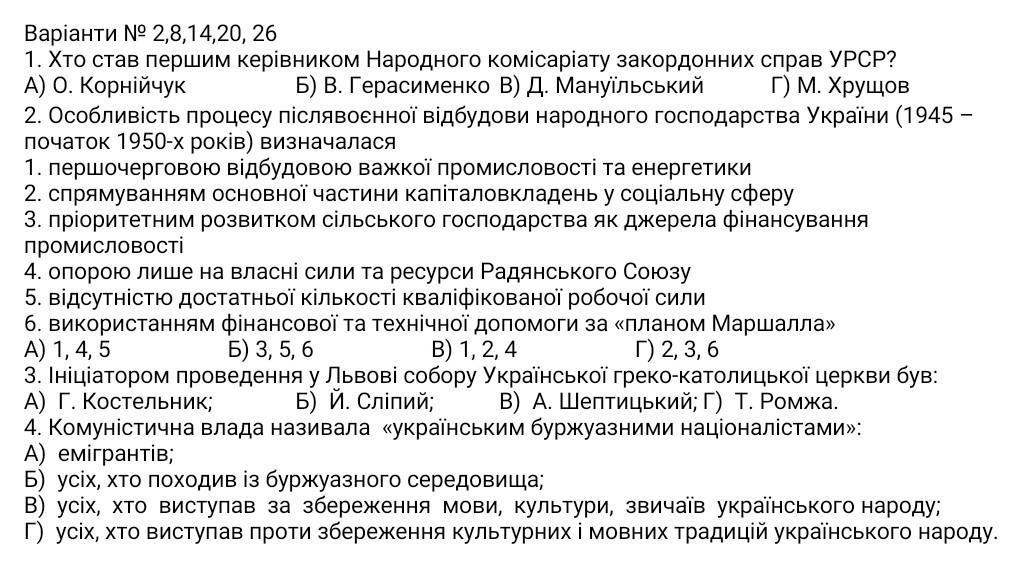 Варіанти № 2,8,14,20, 26
1. Хто став першим керівником Народного комісаріату закордонних справ УРСР?
А) О. Корнійчук Б) В. Герасименко В) Д. Мануїльський Г) М. Хрущов
2. Особливість процесу післявоєнної відбудови народного господарства України (1945 – початок 1950-х років) визначалася
1. першочерговою відбудовою важкої промисловості та енергетики
2. спрямуванням основної частини капіталовкладень у соціальну сферу
3. пріоритетним розвитком сільського господарства як джерела фінансування промисловості
4. опорою лише на власні сили та ресурси Радянського Союзу
5. відсутністю достатньої кількості кваліфікованої робочої сили
6. використанням фінансової та технічної допомоги за «планом Маршалла»
А) 1, 4, 5 Б) 3, 5, 6 В) 1, 2, 4 Г) 2, 3, 6
3. Ініціатором проведення у Львові собору Української греко-католицької церкви був:
А) Г. Костельник; Б) Й. Сліпий; В) А. Шептицький; Г) Т. Ромжа.
4. Комуністична влада називала «українським буржуазними націоналістами»:
А) емігрантів;
Б) усіх, хто походив із буржуазного середовища;
В) усіх, хто виступав за збереження мови, культури, звичаїв українського народу;
Г) усіх, хто виступав проти збереження культурних і мовних традицій українського народу.